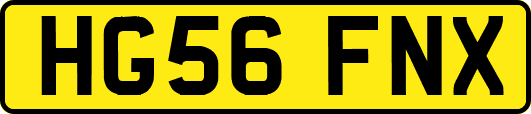 HG56 FNX